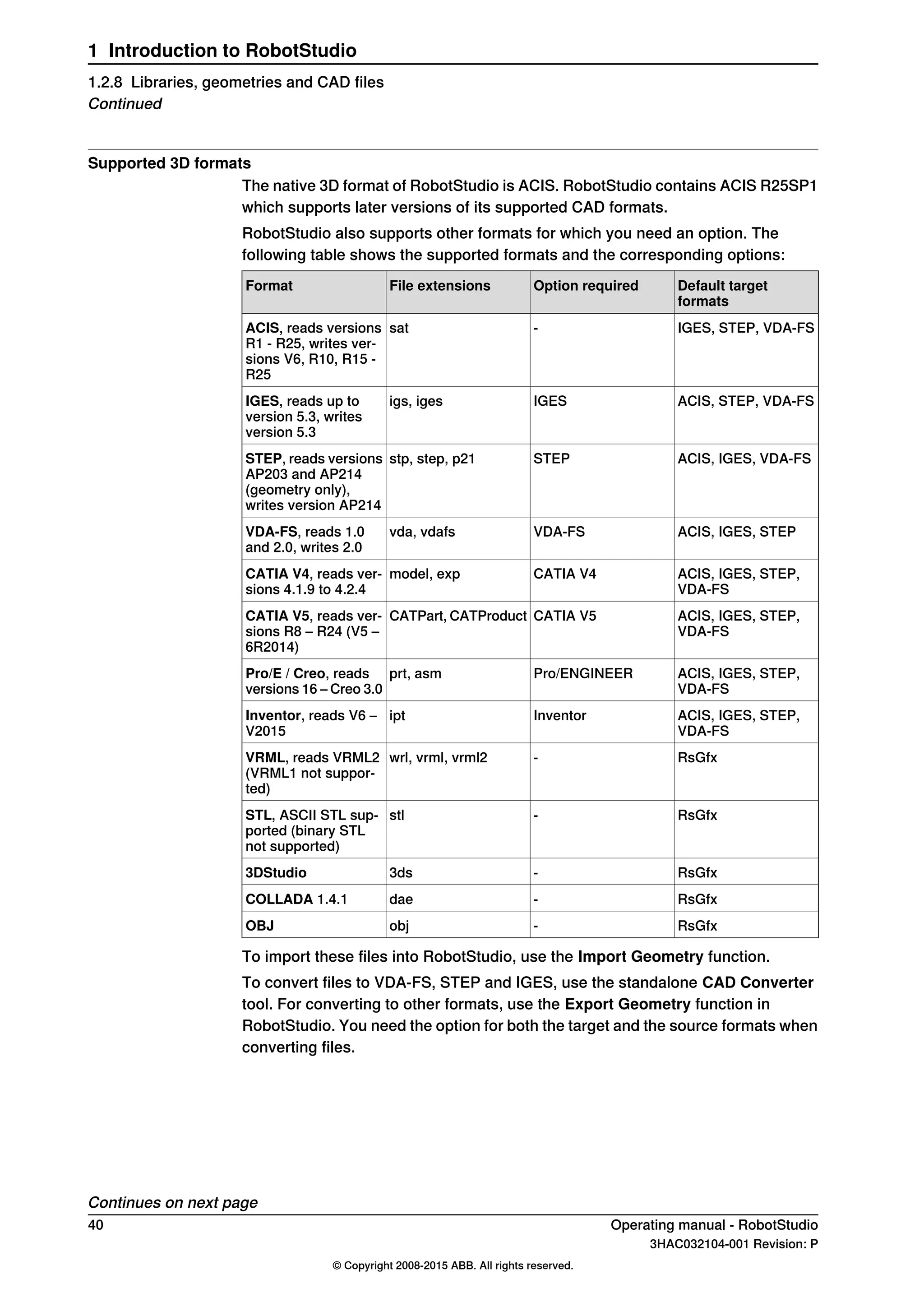 1 Introduction to RobotStudio

1.2.8 Libraries, geometries and CAD files
Continued

Supported 3D formats

The native 3D format of RobotStudio is ACIS. RobotStudio contains ACIS R25SP1 which supports later versions of its supported CAD formats.

RobotStudio also supports other formats for which you need an option. The following table shows the supported formats and the corresponding options:

| Format | File extensions | Option required | Default target formats |
|---|---|---|---|
| ACIS, reads versions R1 - R25, writes versions V6, R10, R15 - R25 | sat | - | IGES, STEP, VDA-FS |
| IGES, reads up to version 5.3, writes version 5.3 | igs, iges | IGES | ACIS, STEP, VDA-FS |
| STEP, reads versions AP203 and AP214 (geometry only), writes version AP214 | stp, step, p21 | STEP | ACIS, IGES, VDA-FS |
| VDA-FS, reads 1.0 and 2.0, writes 2.0 | vda, vdafs | VDA-FS | ACIS, IGES, STEP |
| CATIA V4, reads versions 4.1.9 to 4.2.4 | model, exp | CATIA V4 | ACIS, IGES, STEP, VDA-FS |
| CATIA V5, reads versions R8 – R24 (V5 – 6R2014) | CATPart, CATProduct | CATIA V5 | ACIS, IGES, STEP, VDA-FS |
| Pro/E / Creo, reads versions 16 – Creo 3.0 | prt, asm | Pro/ENGINEER | ACIS, IGES, STEP, VDA-FS |
| Inventor, reads V6 – V2015 | ipt | Inventor | ACIS, IGES, STEP, VDA-FS |
| VRML, reads VRML2 (VRML1 not supported) | wrl, vrml, vrml2 | - | RsGfx |
| STL, ASCII STL supported (binary STL not supported) | stl | - | RsGfx |
| 3DStudio | 3ds | - | RsGfx |
| COLLADA 1.4.1 | dae | - | RsGfx |
| OBJ | obj | - | RsGfx |

To import these files into RobotStudio, use the Import Geometry function.

To convert files to VDA-FS, STEP and IGES, use the standalone CAD Converter tool. For converting to other formats, use the Export Geometry function in RobotStudio. You need the option for both the target and the source formats when converting files.

Continues on next page
40
Operating manual - RobotStudio
3HAC032104-001 Revision: P
© Copyright 2008-2015 ABB. All rights reserved.